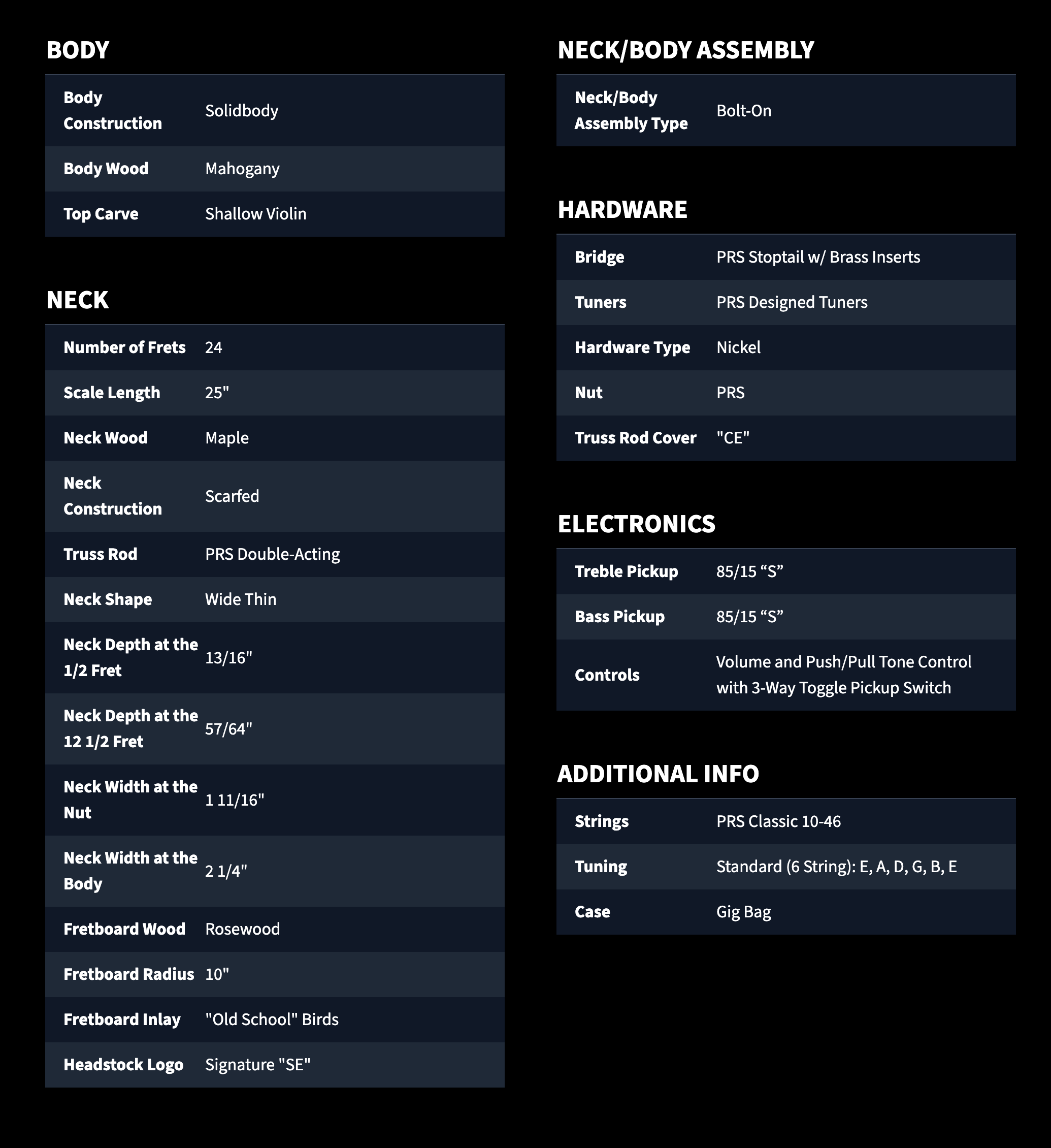 BODY

| Body Construction | Solidbody |
|---|---|
| Body Wood | Mahogany |
| Top Carve | Shallow Violin |

NECK

| Number of Frets | 24 |
|---|---|
| Scale Length | 25" |
| Neck Wood | Maple |
| Neck Construction | Scarfed |
| Truss Rod | PRS Double-Acting |
| Neck Shape | Wide Thin |
| Neck Depth at the 1/2 Fret | 13/16" |
| Neck Depth at the 12 1/2 Fret | 57/64" |
| Neck Width at the Nut | 1 11/16" |
| Neck Width at the Body | 2 1/4" |
| Fretboard Wood | Rosewood |
| Fretboard Radius | 10" |
| Fretboard Inlay | "Old School" Birds |
| Headstock Logo | Signature "SE" |

NECK/BODY ASSEMBLY

| Neck/Body Assembly Type | Bolt-On |
|---|---|

HARDWARE

| Bridge | PRS Stoptail w/ Brass Inserts |
|---|---|
| Tuners | PRS Designed Tuners |
| Hardware Type | Nickel |
| Nut | PRS |
| Truss Rod Cover | "CE" |

ELECTRONICS

| Treble Pickup | 85/15 “S” |
|---|---|
| Bass Pickup | 85/15 “S” |
| Controls | Volume and Push/Pull Tone Control with 3-Way Toggle Pickup Switch |

ADDITIONAL INFO

| Strings | PRS Classic 10-46 |
|---|---|
| Tuning | Standard (6 String): E, A, D, G, B, E |
| Case | Gig Bag |